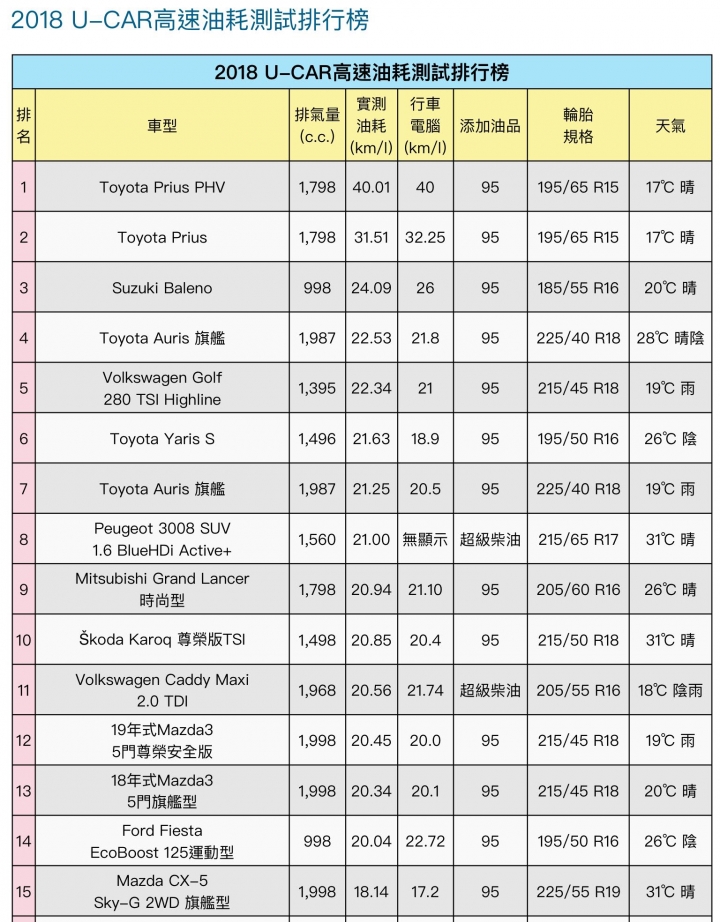 2018 U-CAR高速油耗測試排行榜

2018 U-CAR高速油耗測試排行榜

| 排名 | 車型 | 排氣量 (c.c.) | 實測油耗 (km/l) | 行車電腦 (km/l) | 添加油品 | 輪胎規格 | 天氣 |
|---|---|---|---|---|---|---|---|
| 1 | Toyota Prius PHV | 1,798 | 40.01 | 40 | 95 | 195/65 R15 | 17℃ 晴 |
| 2 | Toyota Prius | 1,798 | 31.51 | 32.25 | 95 | 195/65 R15 | 17℃ 晴 |
| 3 | Suzuki Baleno | 998 | 24.09 | 26 | 95 | 185/55 R16 | 20℃ 晴 |
| 4 | Toyota Auris 旗艦 | 1,987 | 22.53 | 21.8 | 95 | 225/40 R18 | 28℃ 晴陰 |
| 5 | Volkswagen Golf 280 TSI Highline | 1,395 | 22.34 | 21 | 95 | 215/45 R18 | 19℃ 雨 |
| 6 | Toyota Yaris S | 1,496 | 21.63 | 18.9 | 95 | 195/50 R16 | 26℃ 陰 |
| 7 | Toyota Auris 旗艦 | 1,987 | 21.25 | 20.5 | 95 | 225/40 R18 | 19℃ 雨 |
| 8 | Peugeot 3008 SUV 1.6 BlueHDi Active+ | 1,560 | 21.00 | 無顯示 | 超級柴油 | 215/65 R17 | 31℃ 晴 |
| 9 | Mitsubishi Grand Lancer 時尚型 | 1,798 | 20.94 | 21.10 | 95 | 205/60 R16 | 26℃ 晴 |
| 10 | Škoda Karoq 尊榮版TSI | 1,498 | 20.85 | 20.4 | 95 | 215/50 R18 | 31℃ 晴 |
| 11 | Volkswagen Caddy Maxi 2.0 TDI | 1,968 | 20.56 | 21.74 | 超級柴油 | 205/55 R16 | 18℃ 陰雨 |
| 12 | 19年式Mazda3 5門尊榮安全版 | 1,998 | 20.45 | 20.0 | 95 | 215/45 R18 | 19℃ 雨 |
| 13 | 18年式Mazda3 5門旗艦型 | 1,998 | 20.34 | 20.1 | 95 | 215/45 R18 | 20℃ 晴 |
| 14 | Ford Fiesta EcoBoost 125運動型 | 998 | 20.04 | 22.72 | 95 | 195/50 R16 | 26℃ 陰 |
| 15 | Mazda CX-5 Sky-G 2WD 旗艦型 | 1,998 | 18.14 | 17.2 | 95 | 225/55 R19 | 31℃ 晴 |